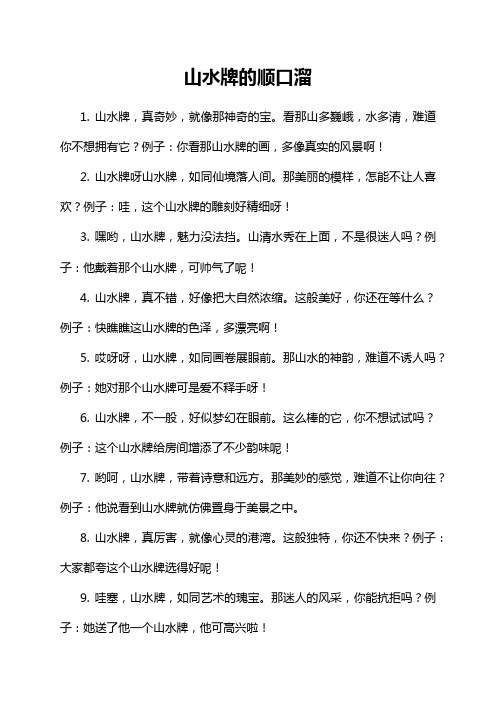 山水牌的顺口溜

1. 山水牌，真奇妙，就像那神奇的宝。看那山多巍峨，水多清，难道你不想拥有它？例子：你看那山水牌的画，多像真实的风景啊！

2. 山水牌呀山水牌，如同仙境落人间。那美丽的模样，怎能不让人喜欢？例子：哇，这个山水牌的雕刻好精细呀！

3. 嘿哟，山水牌，魅力没法挡。山清水秀在上面，不是很迷人吗？例子：他戴着那个山水牌，可帅气了呢！

4. 山水牌，真不错，好像把大自然浓缩。这般美好，你还在等什么？例子：快瞧瞧这山水牌的色泽，多漂亮啊！

5. 哎呀呀，山水牌，如同画卷展眼前。那山水的神韵，难道不诱人吗？例子：她对那个山水牌可是爱不释手呀！

6. 山水牌，不一般，好似梦幻在眼前。这么棒的它，你不想试试吗？例子：这个山水牌给房间增添了不少韵味呢！

7. 哟呵，山水牌，带着诗意和远方。那美妙的感觉，难道不让你向往？例子：他说看到山水牌就仿佛置身于美景之中。

8. 山水牌，真厉害，就像心灵的港湾。这般独特，你还不快来？例子：大家都夸这个山水牌选得好呢！

9. 哇塞，山水牌，如同艺术的瑰宝。那迷人的风采，你能抗拒吗？例子：她送了他一个山水牌，他可高兴啦！